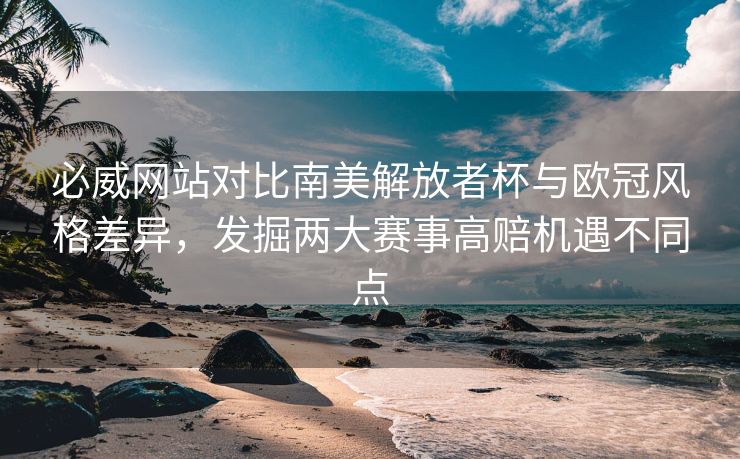 必威网站对比南美解放者杯与欧冠风格差异，发掘两大赛事高赔机遇不同点